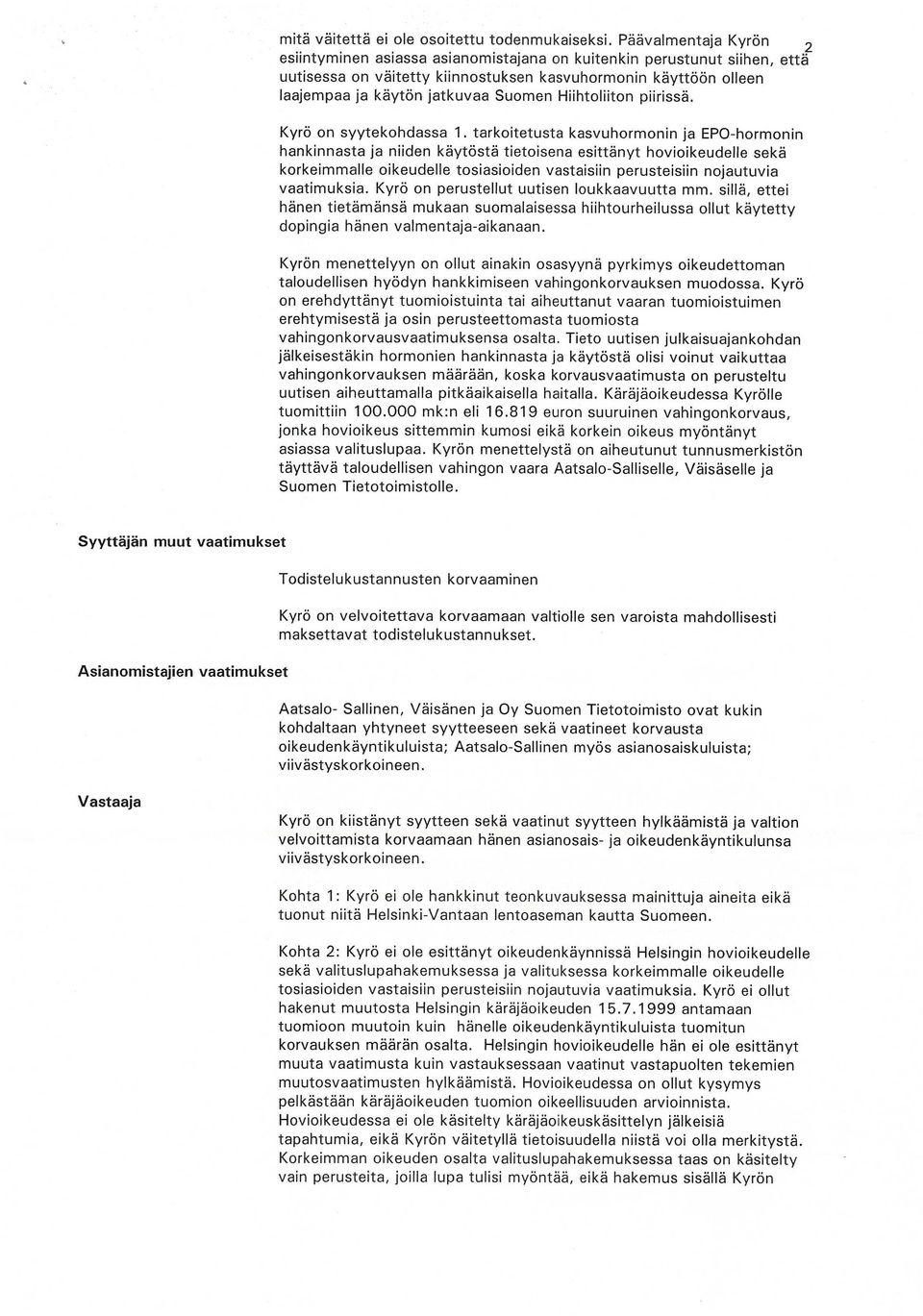 2

mitä väitettä ei ole osoitettu todenmukaiseksi. Päävalmentaja Kyrön esiintyminen asiassa asianomistajana on kuitenkin perustunut siihen, että uutisessa on väitetty kiinnostuksen kasvuhormonin käyttöön olleen laajempaa ja käytön jatkuvaa Suomen Hiihtoliiton piirissä.

Kyrö on syytekohdassa 1. tarkoitetusta kasvuhormonin ja EPO-hormonin hankinnasta ja niiden käytöstä tietoisena esittänyt hovioikeudelle sekä korkeimmalle oikeudelle tosiasioiden vastaisiin perusteisiin nojautuvia vaatimuksia. Kyrö on perustellut uutisen loukkaavuutta mm. sillä, ettei hänen tietämänsä mukaan suomalaisessa hiihtourheilussa ollut käytetty dopingia hänen valmentaja-aikanaan.

Kyrön menettelyyn on ollut ainakin osasyynä pyrkimys oikeudettoman taloudellisen hyödyn hankkimiseen vahingonkorvauksen muodossa. Kyrö on erehdyttänyt tuomioistuinta tai aiheuttanut vaaran tuomioistuimen erehtymisestä ja osin perusteettomasta tuomiosta vahingonkorvausvaatimuksensa osalta. Tieto uutisen julkaisuajankohdan jälkeisestäkin hormonien hankinnasta ja käytöstä olisi voinut vaikuttaa vahingonkorvauksen määrään, koska korvausvaatimusta on perusteltu uutisen aiheuttamalla pitkäaikaisella haitalla. Käräjäoikeudessa Kyrölle tuomittiin 100.000 mk:n eli 16.819 euron suuruinen vahingonkorvaus, jonka hovioikeus sittemmin kumosi eikä korkein oikeus myöntänyt asiassa valituslupaa. Kyrön menettelystä on aiheutunut tunnusmerkistön täyttävä taloudellisen vahingon vaara Aatsalo-Salliselle, Väisäselle ja Suomen Tietotoimistolle.

Syyttäjän muut vaatimukset

Todistelukustannusten korvaaminen

Kyrö on velvoitettava korvaamaan valtiolle sen varoista mahdollisesti maksettavat todistelukustannukset.

Asianomistajien vaatimukset

Aatsalo- Sallinen, Väisänen ja Oy Suomen Tietotoimisto ovat kukin kohdaltaan yhtyneet syytteeseen sekä vaatineet korvausta oikeudenkäyntikuluista; Aatsalo-Sallinen myös asianosaiskuluista; viivästyskorkoineen.

Vastaaja

Kyrö on kiistänyt syytteen sekä vaatinut syytteen hylkäämistä ja valtion velvoittamista korvaamaan hänen asianosais- ja oikeudenkäyntikulunsa viivästyskorkoineen.

Kohta 1: Kyrö ei ole hankkinut teonkuvauksessa mainittuja aineita eikä tuonut niitä Helsinki-Vantaan lentoaseman kautta Suomeen.

Kohta 2: Kyrö ei ole esittänyt oikeudenkäynnissä Helsingin hovioikeudelle sekä valituslupahakemuksessa ja valituksessa korkeimmalle oikeudelle tosiasioiden vastaisiin perusteisiin nojautuvia vaatimuksia. Kyrö ei ollut hakenut muutosta Helsingin käräjäoikeuden 15.7.1999 antamaan tuomioon muutoin kuin hänelle oikeudenkäyntikuluista tuomitun korvauksen määrän osalta. Helsingin hovioikeudelle hän ei ole esittänyt muuta vaatimusta kuin vastauksessaan vaatinut vastapuolten tekemien muutosvaatimusten hylkäämistä. Hovioikeudessa on ollut kysymys pelkästään käräjäoikeuden tuomion oikeellisuuden arvioinnista. Hovioikeudessa ei ole käsitelty käräjäoikeuskäsittelyn jälkeisiä tapahtumia, eikä Kyrön väitetyllä tietoisuudella niistä voi olla merkitystä. Korkeimman oikeuden osalta valituslupahakemuksessa taas on käsitelty vain perusteita, joilla lupa tulisi myöntää, eikä hakemus sisällä Kyrön